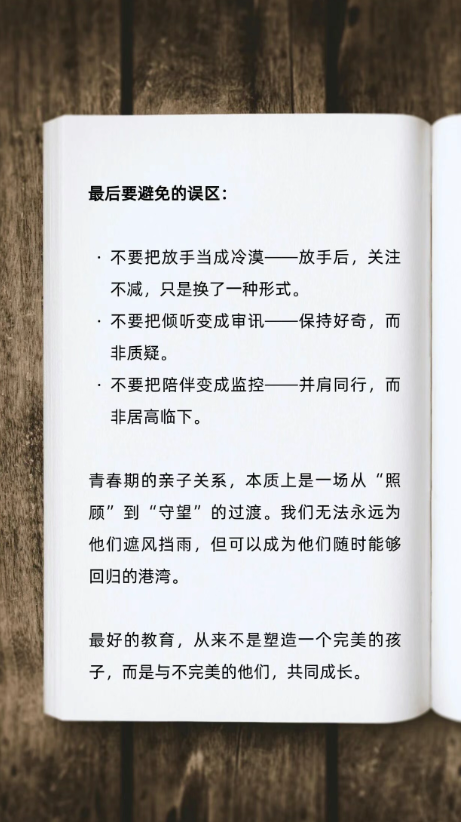 最后要避免的误区：

· 不要把放手当成冷漠——放手后，关注不减，只是换了一种形式。
· 不要把倾听变成审讯——保持好奇，而非质疑。
· 不要把陪伴变成监控——并肩同行，而非居高临下。

青春期的亲子关系，本质上是一场从“照顾”到“守望”的过渡。我们无法永远为他们遮风挡雨，但可以成为他们随时能够回归的港湾。

最好的教育，从来不是塑造一个完美的孩子，而是与不完美的他们，共同成长。